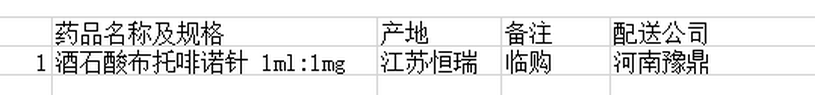 |  | 药品名称及规格 | 产地 | 备注 | 配送公司 |
|---|---|---|---|---|
| 1 | 酒石酸布托啡诺针 1ml:1mg | 江苏恒瑞 | 临购 | 河南豫鼎 |